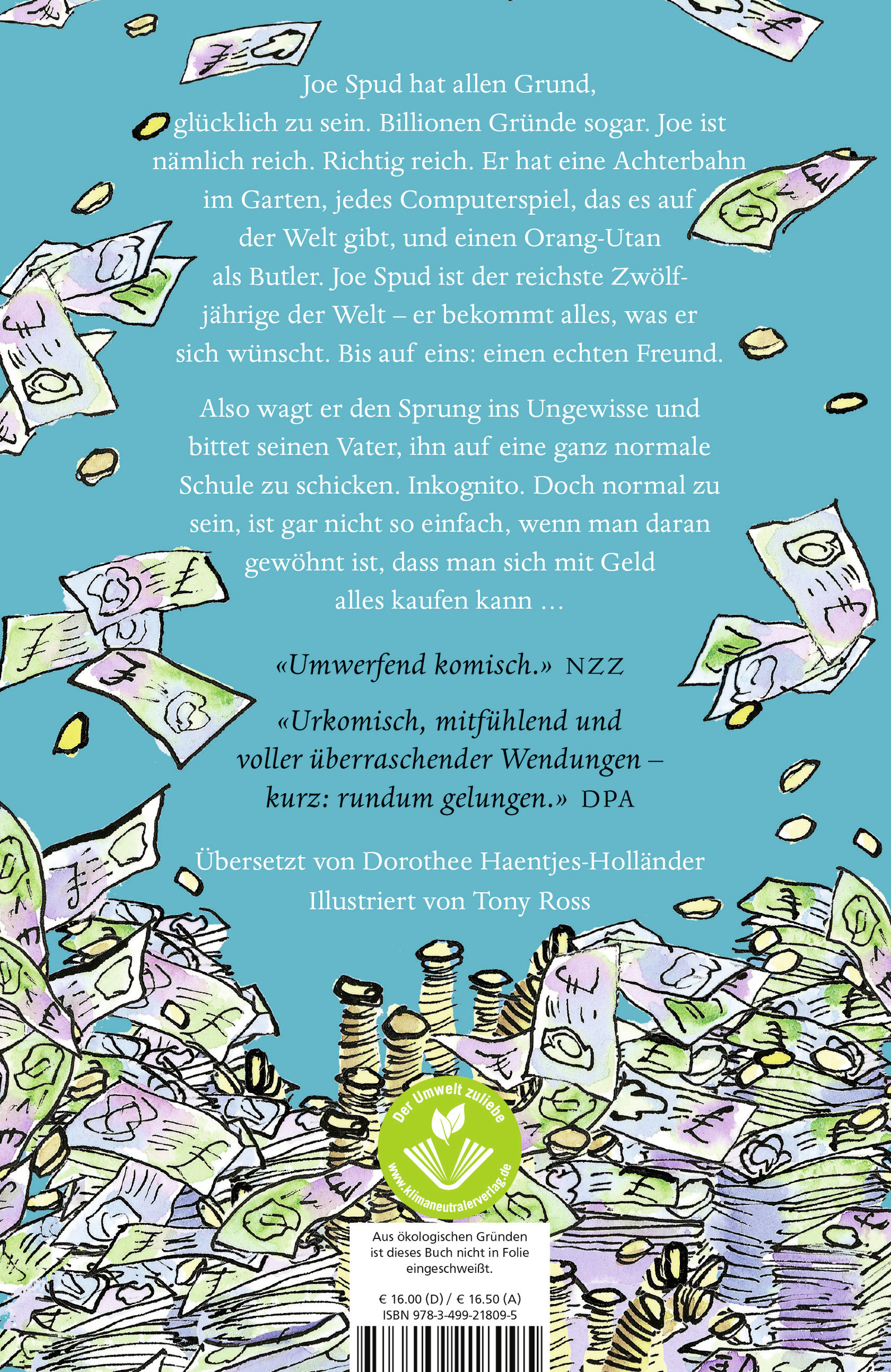 Joe Spud hat allen Grund, glücklich zu sein. Billionen Gründe sogar. Joe ist nämlich reich. Richtig reich. Er hat eine Achterbahn im Garten, jedes Computerspiel, das es auf der Welt gibt, und einen Orang-Utan als Butler. Joe Spud ist der reichste Zwölfjährige der Welt – er bekommt alles, was er sich wünscht. Bis auf eins: einen echten Freund.

Also wagt er den Sprung ins Ungewisse und bittet seinen Vater, ihn auf eine ganz normale Schule zu schicken. Inkognito. Doch normal zu sein, ist gar nicht so einfach, wenn man daran gewöhnt ist, dass man sich mit Geld alles kaufen kann …

«Umwerfend komisch.» NZZ

«Urkomisch, mitfühlend und voller überraschender Wendungen – kurz: rundum gelungen.» DPA

Übersetzt von Dorothee Haentjes-Holländer
Illustriert von Tony Ross

Der Umwelt zuliebe
www.klimaneutralerverlag.de

Aus ökologischen Gründen ist dieses Buch nicht in Folie eingeschweißt.

€ 16.00 (D) / € 16.50 (A)
ISBN 978-3-499-21809-5